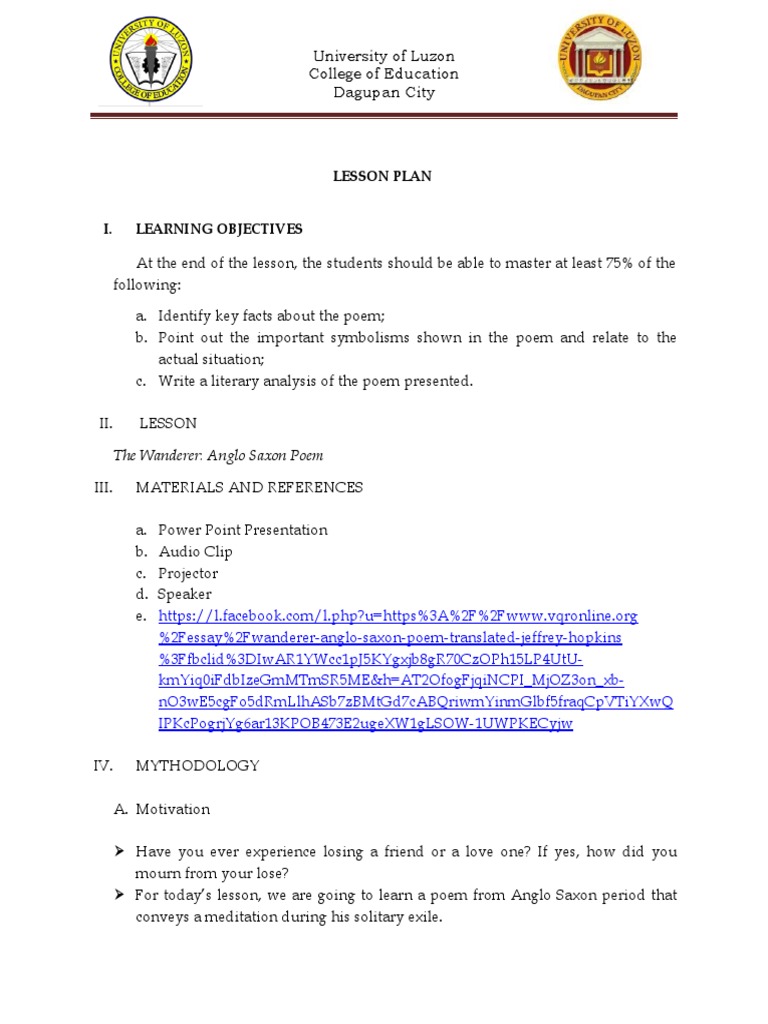 UNIVERSITY OF LUZON
COLLEGE OF EDUCATION

University of Luzon
College of Education
Dagupan City

UNIVERSITY OF LUZON
DAGUPAN CITY

LESSON PLAN

I. LEARNING OBJECTIVES

At the end of the lesson, the students should be able to master at least 75% of the following:

a. Identify key facts about the poem;
b. Point out the important symbolisms shown in the poem and relate to the actual situation;
c. Write a literary analysis of the poem presented.

II. LESSON

The Wanderer: Anglo Saxon Poem

III. MATERIALS AND REFERENCES

a. Power Point Presentation
b. Audio Clip
c. Projector
d. Speaker
e. https://l.facebook.com/l.php?u=https%3A%2F%2Fwww.vqronline.org%2Fessay%2Fwanderer-anglo-saxon-poem-translated-jeffrey-hopkins%3Ffbclid%3DIwAR1YWcc1pJ5KYgxjb8gR70CzOPh15LP4UtU-kmYiq0iFdbIzeGmMTmSR5ME&h=AT2OfogFjqiNCPI_MjOZ3on_xb-nO3wE5cgFo5dRmL1hASb7zBMtGd7cABQriwmYinmGlbf5fraqCpVTiYXwQIPKcPogrjYg6ar13KPOB473E2ugeXW1gLSOW-1UWPKECyjw

IV. MYTHODOLOGY

A. Motivation

➤ Have you ever experience losing a friend or a love one? If yes, how did you mourn from your lose?
➤ For today's lesson, we are going to learn a poem from Anglo Saxon period that conveys a meditation during his solitary exile.